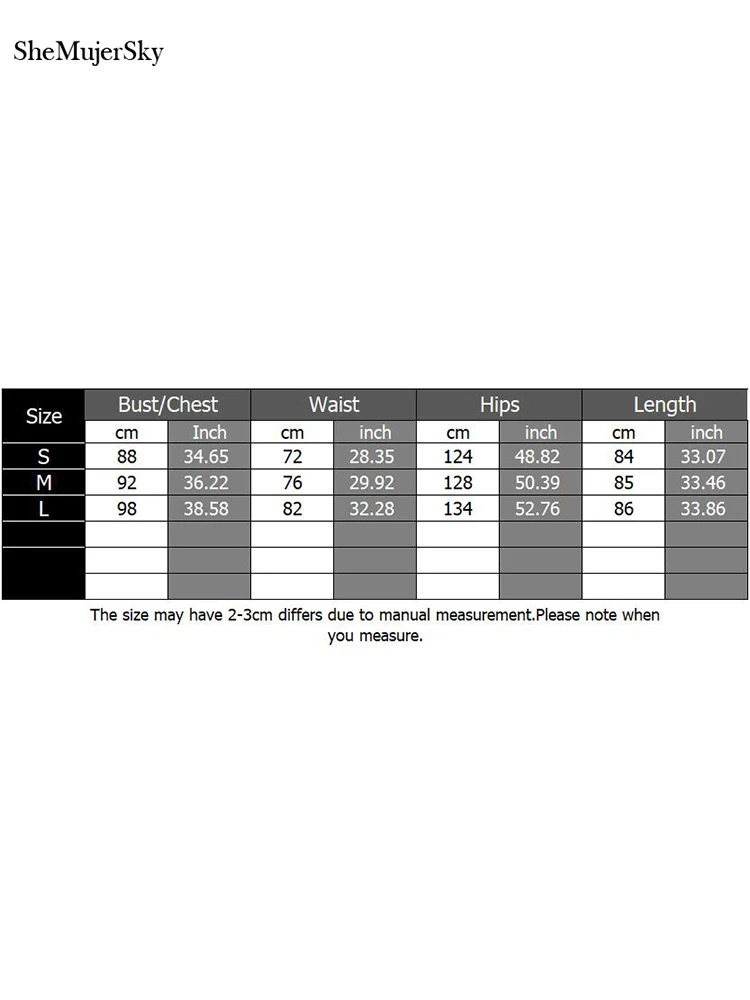 SheMujerSky

| Size | Bust/Chest | | Waist | | Hips | | Length | |
|---|---|---|---|---|---|---|---|---|
| | cm | Inch | cm | inch | cm | inch | cm | inch |
| S | 88 | 34.65 | 72 | 28.35 | 124 | 48.82 | 84 | 33.07 |
| M | 92 | 36.22 | 76 | 29.92 | 128 | 50.39 | 85 | 33.46 |
| L | 98 | 38.58 | 82 | 32.28 | 134 | 52.76 | 86 | 33.86 |
| | | | | | | | | |
| | | | | | | | | |
| | | | | | | | | |

The size may have 2-3cm differs due to manual measurement.Please note when you measure.